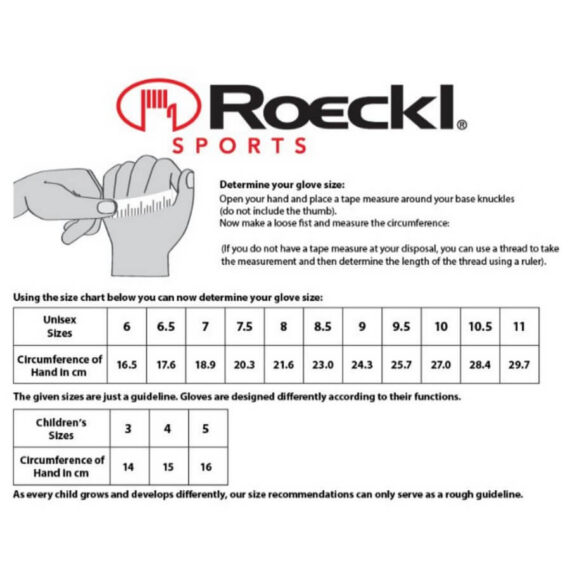 Roeckl®
SPORTS

Determine your glove size:
Open your hand and place a tape measure around your base knuckles (do not include the thumb).
Now make a loose fist and measure the circumference:

(If you do not have a tape measure at your disposal, you can use a thread to take the measurement and then determine the length of the thread using a ruler).

Using the size chart below you can now determine your glove size:

| Unisex Sizes | 6 | 6.5 | 7 | 7.5 | 8 | 8.5 | 9 | 9.5 | 10 | 10.5 | 11 |
|---|---|---|---|---|---|---|---|---|---|---|---|
| Circumference of Hand in cm | 16.5 | 17.6 | 18.9 | 20.3 | 21.6 | 23.0 | 24.3 | 25.7 | 27.0 | 28.4 | 29.7 |

The given sizes are just a guideline. Gloves are designed differently according to their functions.

| Children's Sizes | 3 | 4 | 5 |
|---|---|---|---|
| Circumference of Hand in cm | 14 | 15 | 16 |

As every child grows and develops differently, our size recommendations can only serve as a rough guideline.